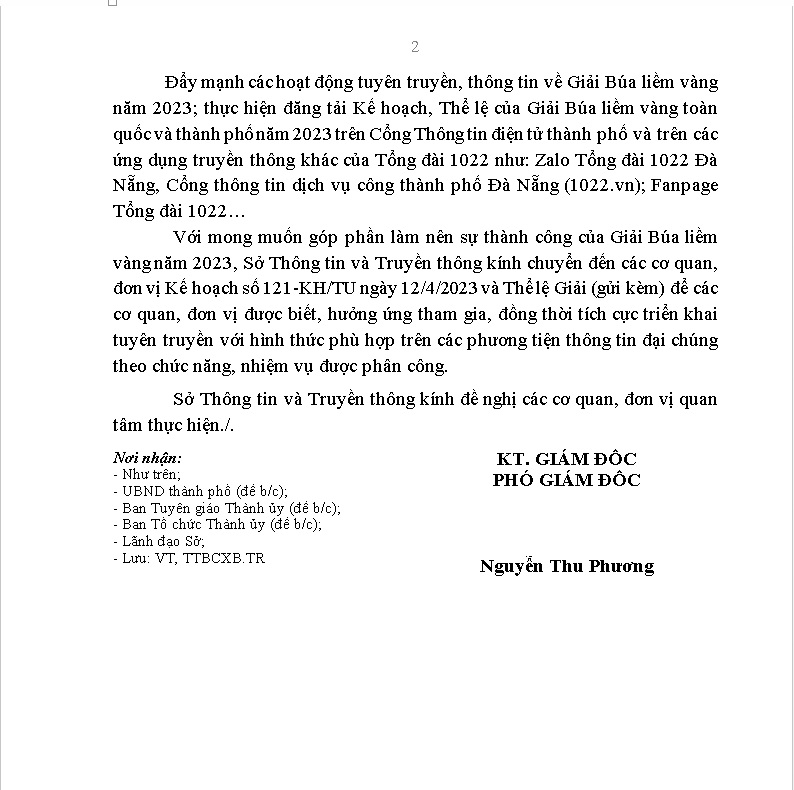 2

Đẩy mạnh các hoạt động tuyên truyền, thông tin về Giải Búa liềm vàng năm 2023; thực hiện đăng tải Kế hoạch, Thể lệ của Giải Búa liềm vàng toàn quốc và thành phố năm 2023 trên Cổng Thông tin điện tử thành phố và trên các ứng dụng truyền thông khác của Tổng đài 1022 như: Zalo Tổng đài 1022 Đà Nẵng, Cổng thông tin dịch vụ công thành phố Đà Nẵng (1022.vn); Fanpage Tổng đài 1022…

Với mong muốn góp phần làm nên sự thành công của Giải Búa liềm vàng năm 2023, Sở Thông tin và Truyền thông kính chuyển đến các cơ quan, đơn vị Kế hoạch số 121-KH/TU ngày 12/4/2023 và Thể lệ Giải (gửi kèm) để các cơ quan, đơn vị được biết, hưởng ứng tham gia, đồng thời tích cực triển khai tuyên truyền với hình thức phù hợp trên các phương tiện thông tin đại chúng theo chức năng, nhiệm vụ được phân công.

Sở Thông tin và Truyền thông kính đề nghị các cơ quan, đơn vị quan tâm thực hiện./.

Nơi nhận:
- Như trên;
- UBND thành phố (để b/c);
- Ban Tuyên giáo Thành ủy (để b/c);
- Ban Tổ chức Thành ủy (để b/c);
- Lãnh đạo Sở;
- Lưu: VT, TTBCXB.TR

KT. GIÁM ĐỐC
PHÓ GIÁM ĐỐC

Nguyễn Thu Phương